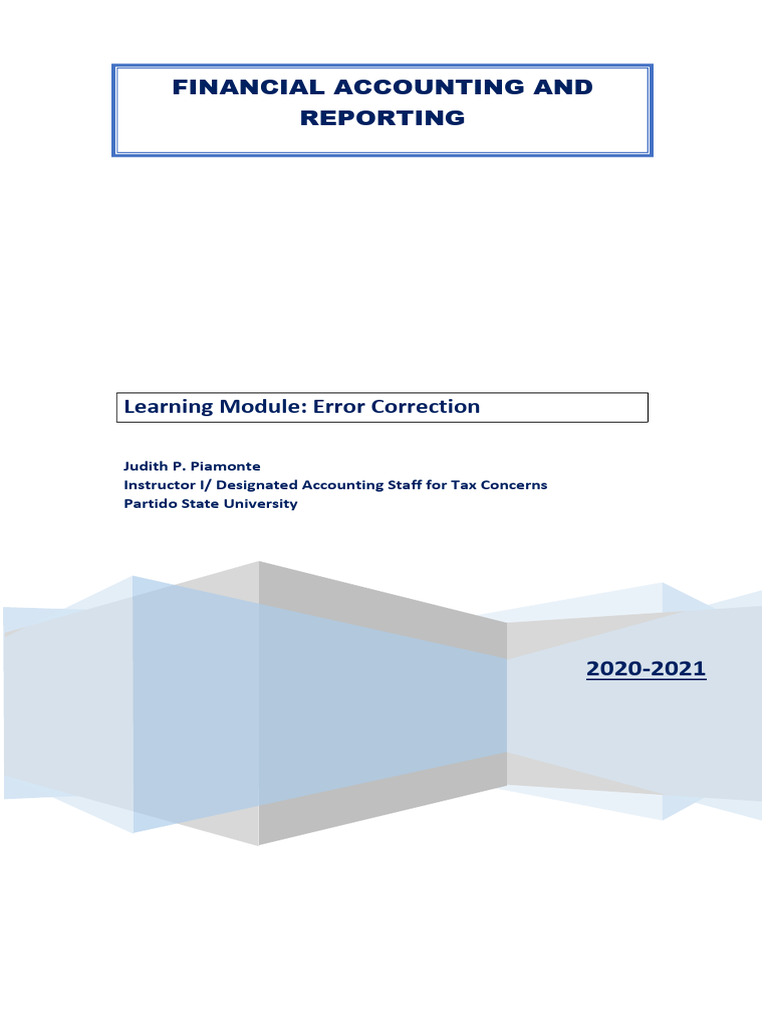 FINANCIAL ACCOUNTING AND REPORTING

Learning Module: Error Correction

Judith P. Piamonte
Instructor I/ Designated Accounting Staff for Tax Concerns
Partido State University

2020-2021